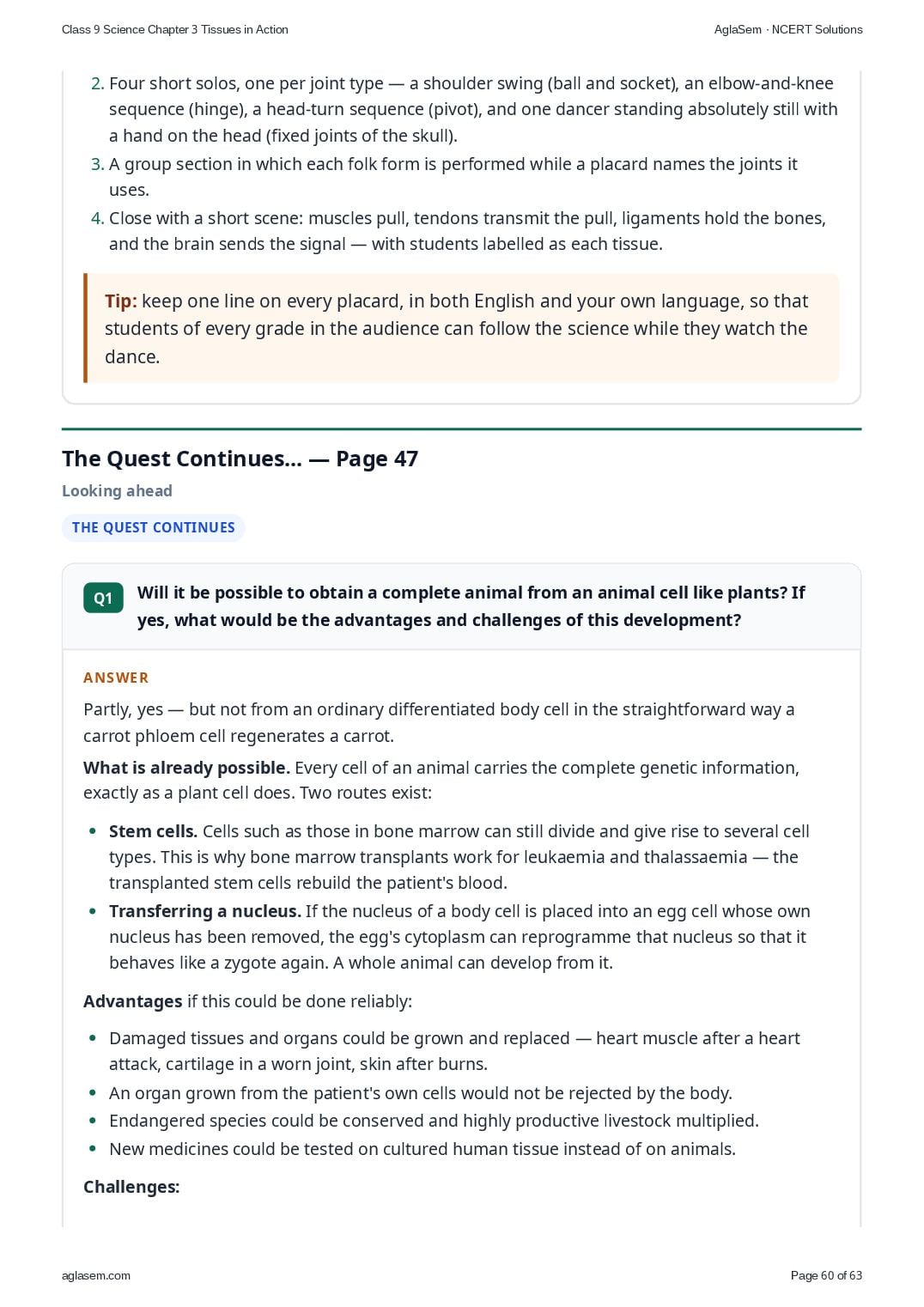 Class 9 Science Chapter 3 Tissues in Action

AglaSem · NCERT Solutions

2. Four short solos, one per joint type — a shoulder swing (ball and socket), an elbow-and-knee sequence (hinge), a head-turn sequence (pivot), and one dancer standing absolutely still with a hand on the head (fixed joints of the skull).
3. A group section in which each folk form is performed while a placard names the joints it uses.
4. Close with a short scene: muscles pull, tendons transmit the pull, ligaments hold the bones, and the brain sends the signal — with students labelled as each tissue.

Tip: keep one line on every placard, in both English and your own language, so that students of every grade in the audience can follow the science while they watch the dance.

The Quest Continues... — Page 47

Looking ahead

THE QUEST CONTINUES

Q1 Will it be possible to obtain a complete animal from an animal cell like plants? If yes, what would be the advantages and challenges of this development?

ANSWER

Partly, yes — but not from an ordinary differentiated body cell in the straightforward way a carrot phloem cell regenerates a carrot.

What is already possible. Every cell of an animal carries the complete genetic information, exactly as a plant cell does. Two routes exist:

• Stem cells. Cells such as those in bone marrow can still divide and give rise to several cell types. This is why bone marrow transplants work for leukaemia and thalassaemia — the transplanted stem cells rebuild the patient's blood.
• Transferring a nucleus. If the nucleus of a body cell is placed into an egg cell whose own nucleus has been removed, the egg's cytoplasm can reprogramme that nucleus so that it behaves like a zygote again. A whole animal can develop from it.

Advantages if this could be done reliably:

• Damaged tissues and organs could be grown and replaced — heart muscle after a heart attack, cartilage in a worn joint, skin after burns.
• An organ grown from the patient's own cells would not be rejected by the body.
• Endangered species could be conserved and highly productive livestock multiplied.
• New medicines could be tested on cultured human tissue instead of on animals.

Challenges:

aglasem.com

Page 60 of 63